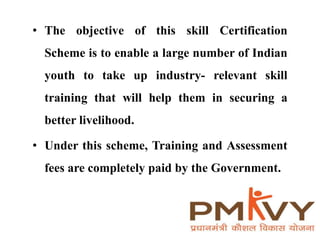 • The objective of this skill Certification Scheme is to enable a large number of Indian youth to take up industry- relevant skill training that will help them in securing a better livelihood.

• Under this scheme, Training and Assessment fees are completely paid by the Government.

PMKVY
प्रधानमंत्री कौशल विकास योजना